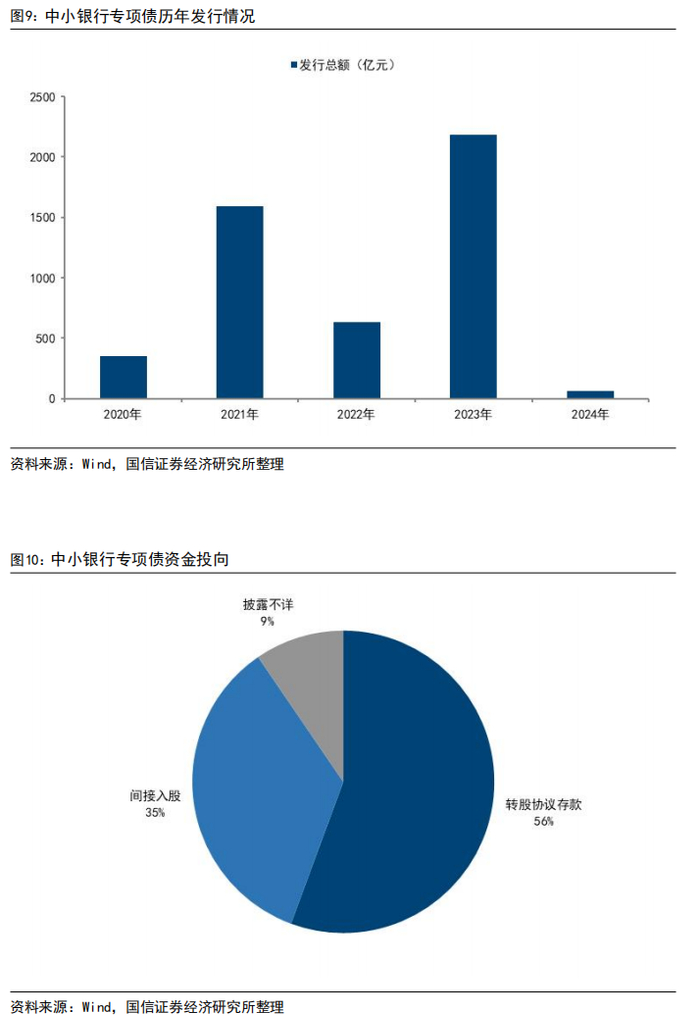 图9：中小银行专项债历年发行情况

发行总额（亿元）

2500
2000
1500
1000
500
0

2020年
2021年
2022年
2023年
2024年

资料来源：Wind，国信证券经济研究所整理

图10：中小银行专项债资金投向

披露不详
9%

间接入股
35%

转股协议存款
56%

资料来源：Wind，国信证券经济研究所整理